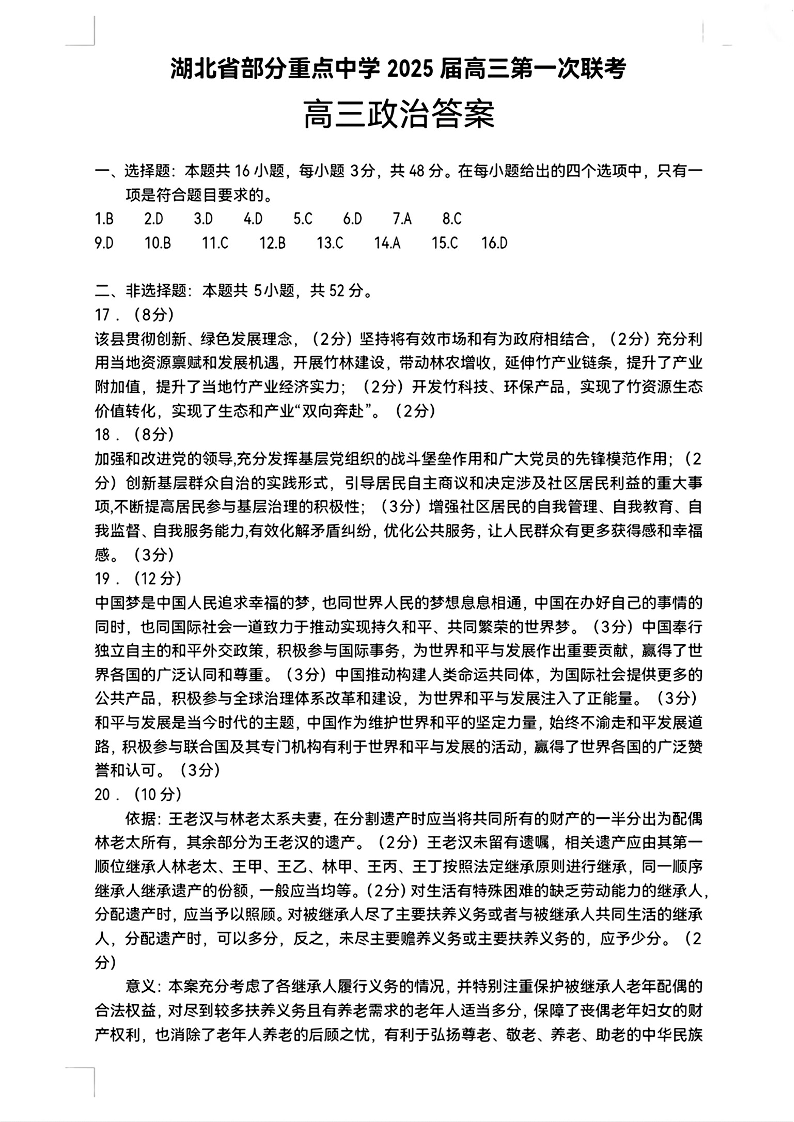 湖北省部分重点中学 2025 届高三第一次联考

高三政治答案

一、选择题：本题共 16 小题，每小题 3分，共 48 分。在每小题给出的四个选项中，只有一项是符合题目要求的。

1.B 2.D 3.D 4.D 5.C 6.D 7.A 8.C
9.D 10.B 11.C 12.B 13.C 14.A 15.C 16.D

二、非选择题：本题共 5小题，共 52 分。

17．（8分）
该县贯彻创新、绿色发展理念，（2分）坚持将有效市场和有为政府相结合，（2分）充分利用当地资源禀赋和发展机遇，开展竹林建设，带动林农增收，延伸竹产业链条，提升了产业附加值，提升了当地竹产业经济实力；（2分）开发竹科技、环保产品，实现了竹资源生态价值转化，实现了生态和产业“双向奔赴”。（2分）

18．（8分）
加强和改进党的领导,充分发挥基层党组织的战斗堡垒作用和广大党员的先锋模范作用；（2分）创新基层群众自治的实践形式，引导居民自主商议和决定涉及社区居民利益的重大事项,不断提高居民参与基层治理的积极性；（3分）增强社区居民的自我管理、自我教育、自我监督、自我服务能力,有效化解矛盾纠纷，优化公共服务，让人民群众有更多获得感和幸福感。（3分）

19．（12 分）
中国梦是中国人民追求幸福的梦，也同世界人民的梦想息息相通，中国在办好自己的事情的同时，也同国际社会一道致力于推动实现持久和平、共同繁荣的世界梦。（3分）中国奉行独立自主的和平外交政策，积极参与国际事务，为世界和平与发展作出重要贡献，赢得了世界各国的广泛认同和尊重。（3分）中国推动构建人类命运共同体，为国际社会提供更多的公共产品，积极参与全球治理体系改革和建设，为世界和平与发展注入了正能量。（3分）和平与发展是当今时代的主题，中国作为维护世界和平的坚定力量，始终不渝走和平发展道路，积极参与联合国及其专门机构有利于世界和平与发展的活动，赢得了世界各国的广泛赞誉和认可。（3分）

20．（10 分）
依据：王老汉与林老太系夫妻，在分割遗产时应当将共同所有的财产的一半分出为配偶林老太所有，其余部分为王老汉的遗产。（2分）王老汉未留有遗嘱，相关遗产应由其第一顺位继承人林老太、王甲、王乙、林甲、王丙、王丁按照法定继承原则进行继承，同一顺序继承人继承遗产的份额，一般应当均等。（2分）对生活有特殊困难的缺乏劳动能力的继承人，分配遗产时，应当予以照顾。对被继承人尽了主要扶养义务或者与被继承人共同生活的继承人，分配遗产时，可以多分，反之，未尽主要赡养义务或主要扶养义务的，应予少分。（2分）

意义：本案充分考虑了各继承人履行义务的情况，并特别注重保护被继承人老年配偶的合法权益，对尽到较多扶养义务且有养老需求的老年人适当多分，保障了丧偶老年妇女的财产权利，也消除了老年人养老的后顾之忧，有利于弘扬尊老、敬老、养老、助老的中华民族